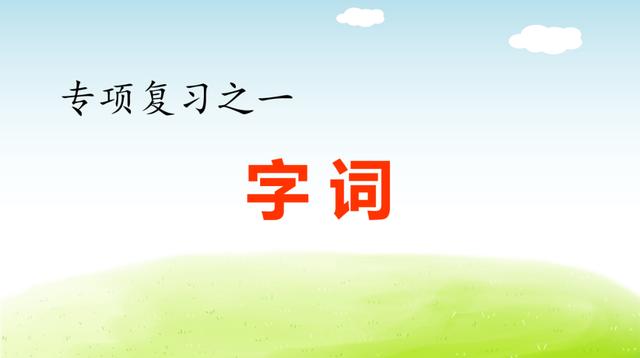 专项复习之一

字词